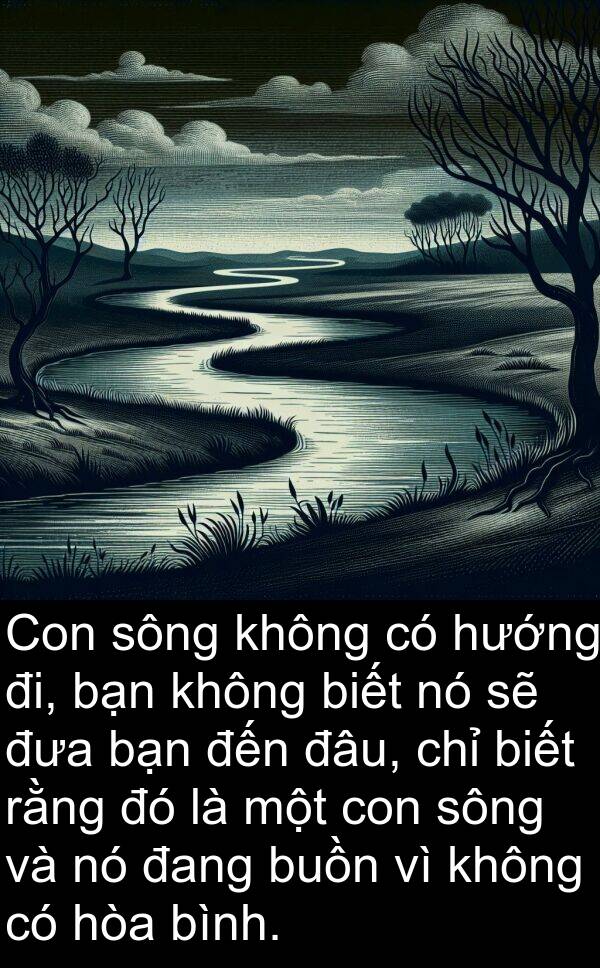 Con sông không có hướng đi, bạn không biết nó sẽ đưa bạn đến đâu, chỉ biết rằng đó là một con sông và nó đang buồn vì không có hòa bình.